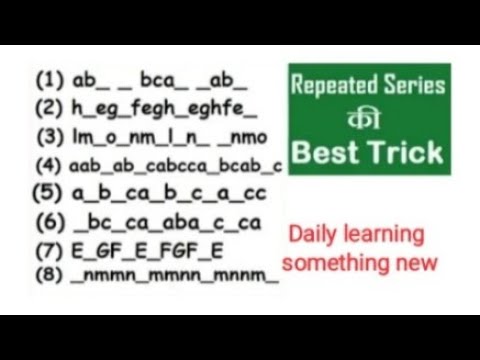 (1) ab_ _ bca_ _ab_
(2) h_eg_fegh_eghfe_
(3) lm_o_nm_l_n_ _nmo
(4) aab_ab_cabcca_bcab_c
(5) a_b_ca_b_c_a_cc
(6) _bc_ca_aba_c_ca
(7) E_GF_E_FGF_E
(8) _nmmn_mmnn_mnnm_

Repeated Series
की
Best Trick

Daily learning something new